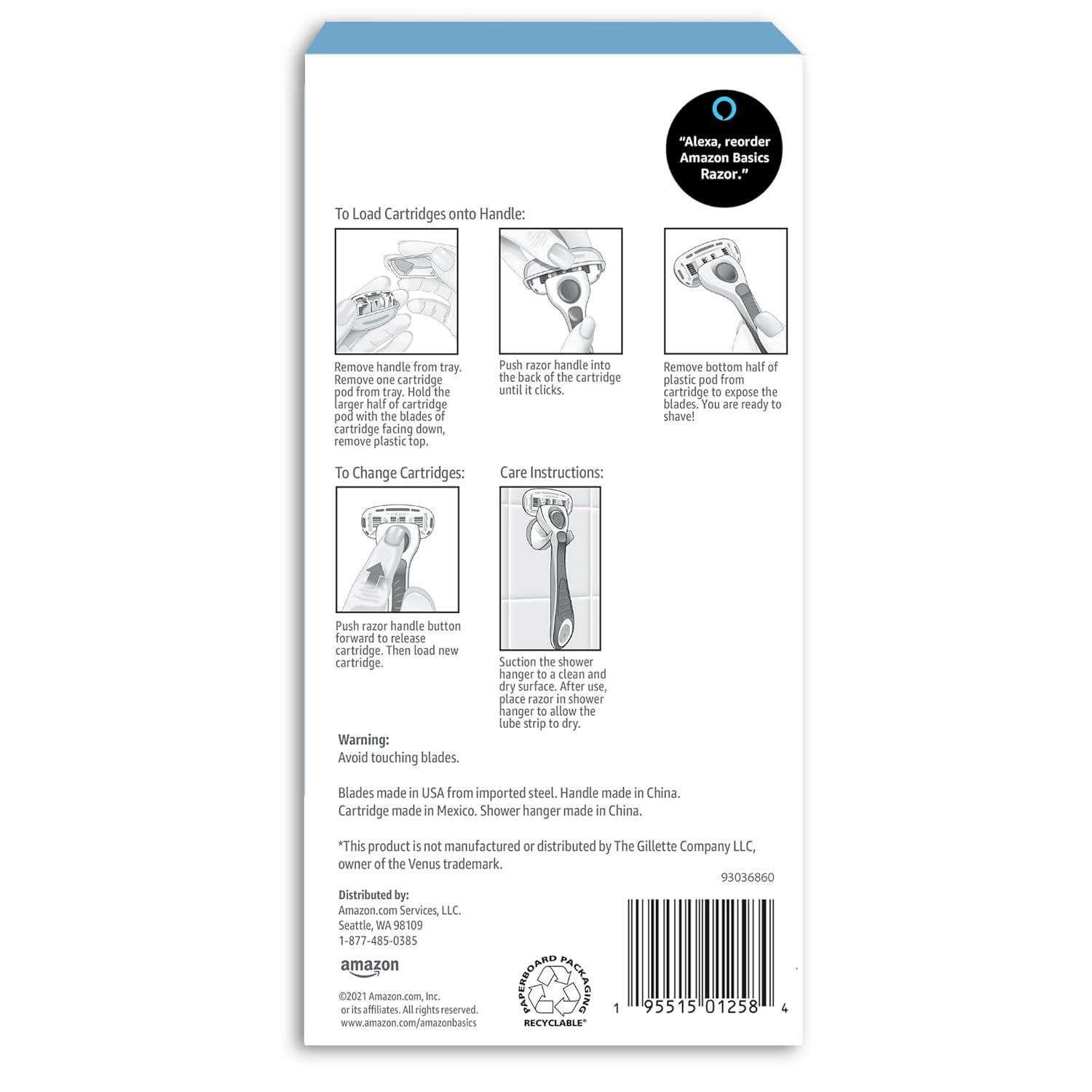 "Alexa, reorder Amazon Basics Razor."

To Load Cartridges onto Handle:

Remove handle from tray. Remove one cartridge pod from tray. Hold the larger half of cartridge pod with the blades of cartridge facing down, remove plastic top.

Push razor handle into the back of the cartridge until it clicks.

Remove bottom half of plastic pod from cartridge to expose the blades. You are ready to shave!

To Change Cartridges:

Push razor handle button forward to release cartridge. Then load new cartridge.

Care Instructions:

Suction the shower hanger to a clean and dry surface. After use, place razor in shower hanger to allow the lube strip to dry.

Warning:
Avoid touching blades.

Blades made in USA from imported steel. Handle made in China. Cartridge made in Mexico. Shower hanger made in China.

*This product is not manufactured or distributed by The Gillette Company LLC, owner of the Venus trademark.

93036860

Distributed by:
Amazon.com Services, LLC.
Seattle, WA 98109
1-877-485-0385

amazon

©2021 Amazon.com, Inc. or its affiliates. All rights reserved.
www.amazon.com/amazonbasics

PAPERBOARD PACKAGING
RECYCLABLE®

1 95515 01258 4